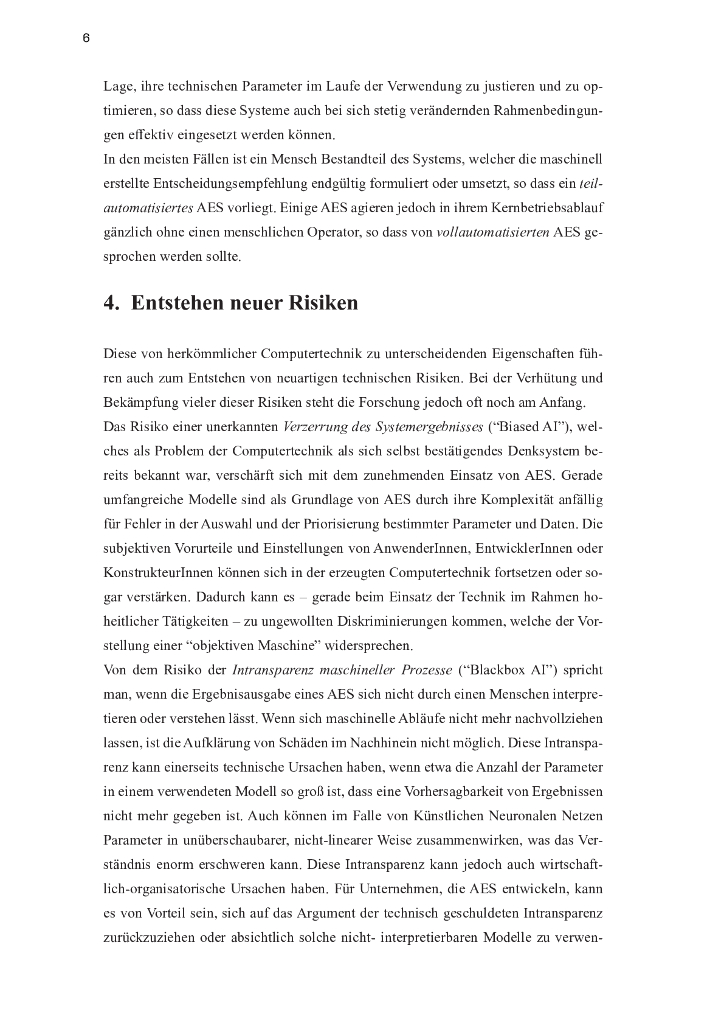 6

Lage, ihre technischen Parameter im Laufe der Verwendung zu justieren und zu optimieren, so dass diese Systeme auch bei sich stetig verändernden Rahmenbedingungen effektiv eingesetzt werden können.
In den meisten Fällen ist ein Mensch Bestandteil des Systems, welcher die maschinell erstellte Entscheidungsempfehlung endgültig formuliert oder umsetzt, so dass ein teilautomatisiertes AES vorliegt. Einige AES agieren jedoch in ihrem Kernbetriebsablauf gänzlich ohne einen menschlichen Operator, so dass von vollautomatisierten AES gesprochen werden sollte.

4. Entstehen neuer Risiken

Diese von herkömmlicher Computertechnik zu unterscheidenden Eigenschaften führen auch zum Entstehen von neuartigen technischen Risiken. Bei der Verhütung und Bekämpfung vieler dieser Risiken steht die Forschung jedoch oft noch am Anfang.
Das Risiko einer unerkannten Verzerrung des Systemergebnisses ("Biased AI"), welches als Problem der Computertechnik als sich selbst bestätigendes Denksystem bereits bekannt war, verschärft sich mit dem zunehmenden Einsatz von AES. Gerade umfangreiche Modelle sind als Grundlage von AES durch ihre Komplexität anfällig für Fehler in der Auswahl und der Priorisierung bestimmter Parameter und Daten. Die subjektiven Vorurteile und Einstellungen von AnwenderInnen, EntwicklerInnen oder KonstrukteurInnen können sich in der erzeugten Computertechnik fortsetzen oder sogar verstärken. Dadurch kann es – gerade beim Einsatz der Technik im Rahmen hoheitlicher Tätigkeiten – zu ungewollten Diskriminierungen kommen, welche der Vorstellung einer "objektiven Maschine" widersprechen.
Von dem Risiko der Intransparenz maschineller Prozesse ("Blackbox AI") spricht man, wenn die Ergebnisausgabe eines AES sich nicht durch einen Menschen interpretieren oder verstehen lässt. Wenn sich maschinelle Abläufe nicht mehr nachvollziehen lassen, ist die Aufklärung von Schäden im Nachhinein nicht möglich. Diese Intransparenz kann einerseits technische Ursachen haben, wenn etwa die Anzahl der Parameter in einem verwendeten Modell so groß ist, dass eine Vorhersagbarkeit von Ergebnissen nicht mehr gegeben ist. Auch können im Falle von Künstlichen Neuronalen Netzen Parameter in unüberschaubarer, nicht-linearer Weise zusammenwirken, was das Verständnis enorm erschweren kann. Diese Intransparenz kann jedoch auch wirtschaftlich-organisatorische Ursachen haben. Für Unternehmen, die AES entwickeln, kann es von Vorteil sein, sich auf das Argument der technisch geschuldeten Intransparenz zurückzuziehen oder absichtlich solche nicht- interpretierbaren Modelle zu verwen-